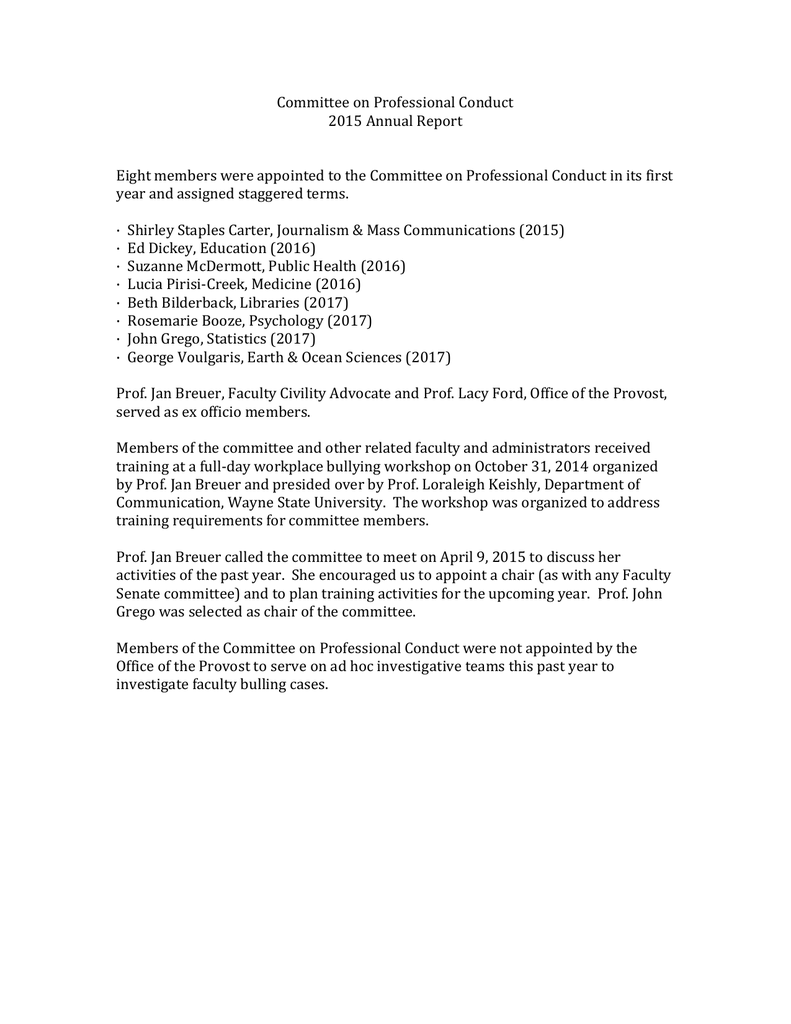 Committee on Professional Conduct
2015 Annual Report

Eight members were appointed to the Committee on Professional Conduct in its first year and assigned staggered terms.

· Shirley Staples Carter, Journalism & Mass Communications (2015)
· Ed Dickey, Education (2016)
· Suzanne McDermott, Public Health (2016)
· Lucia Pirisi-Creek, Medicine (2016)
· Beth Bilderback, Libraries (2017)
· Rosemarie Booze, Psychology (2017)
· John Grego, Statistics (2017)
· George Voulgaris, Earth & Ocean Sciences (2017)

Prof. Jan Breuer, Faculty Civility Advocate and Prof. Lacy Ford, Office of the Provost, served as ex officio members.

Members of the committee and other related faculty and administrators received training at a full-day workplace bullying workshop on October 31, 2014 organized by Prof. Jan Breuer and presided over by Prof. Loraleigh Keishly, Department of Communication, Wayne State University. The workshop was organized to address training requirements for committee members.

Prof. Jan Breuer called the committee to meet on April 9, 2015 to discuss her activities of the past year. She encouraged us to appoint a chair (as with any Faculty Senate committee) and to plan training activities for the upcoming year. Prof. John Grego was selected as chair of the committee.

Members of the Committee on Professional Conduct were not appointed by the Office of the Provost to serve on ad hoc investigative teams this past year to investigate faculty bulling cases.